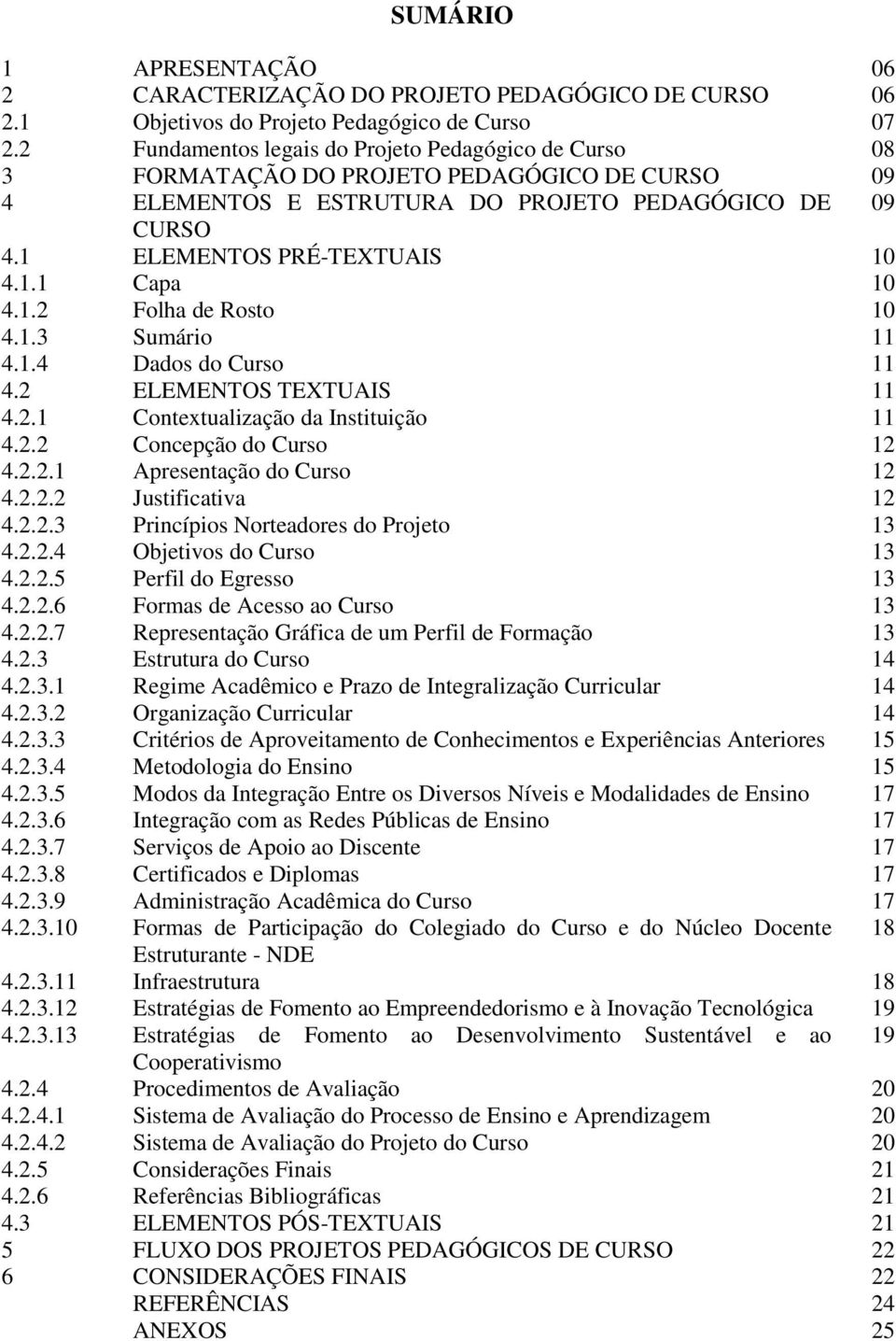 SUMÁRIO

| | | |
|---|---|---|
| 1 | APRESENTAÇÃO | 06 |
| 2 | CARACTERIZAÇÃO DO PROJETO PEDAGÓGICO DE CURSO | 06 |
| 2.1 | Objetivos do Projeto Pedagógico de Curso | 07 |
| 2.2 | Fundamentos legais do Projeto Pedagógico de Curso | 08 |
| 3 | FORMATAÇÃO DO PROJETO PEDAGÓGICO DE CURSO | 09 |
| 4 | ELEMENTOS E ESTRUTURA DO PROJETO PEDAGÓGICO DE CURSO | 09 |
| 4.1 | ELEMENTOS PRÉ-TEXTUAIS | 10 |
| 4.1.1 | Capa | 10 |
| 4.1.2 | Folha de Rosto | 10 |
| 4.1.3 | Sumário | 11 |
| 4.1.4 | Dados do Curso | 11 |
| 4.2 | ELEMENTOS TEXTUAIS | 11 |
| 4.2.1 | Contextualização da Instituição | 11 |
| 4.2.2 | Concepção do Curso | 12 |
| 4.2.2.1 | Apresentação do Curso | 12 |
| 4.2.2.2 | Justificativa | 12 |
| 4.2.2.3 | Princípios Norteadores do Projeto | 13 |
| 4.2.2.4 | Objetivos do Curso | 13 |
| 4.2.2.5 | Perfil do Egresso | 13 |
| 4.2.2.6 | Formas de Acesso ao Curso | 13 |
| 4.2.2.7 | Representação Gráfica de um Perfil de Formação | 13 |
| 4.2.3 | Estrutura do Curso | 14 |
| 4.2.3.1 | Regime Acadêmico e Prazo de Integralização Curricular | 14 |
| 4.2.3.2 | Organização Curricular | 14 |
| 4.2.3.3 | Critérios de Aproveitamento de Conhecimentos e Experiências Anteriores | 15 |
| 4.2.3.4 | Metodologia do Ensino | 15 |
| 4.2.3.5 | Modos da Integração Entre os Diversos Níveis e Modalidades de Ensino | 17 |
| 4.2.3.6 | Integração com as Redes Públicas de Ensino | 17 |
| 4.2.3.7 | Serviços de Apoio ao Discente | 17 |
| 4.2.3.8 | Certificados e Diplomas | 17 |
| 4.2.3.9 | Administração Acadêmica do Curso | 17 |
| 4.2.3.10 | Formas de Participação do Colegiado do Curso e do Núcleo Docente Estruturante - NDE | 18 |
| 4.2.3.11 | Infraestrutura | 18 |
| 4.2.3.12 | Estratégias de Fomento ao Empreendedorismo e à Inovação Tecnológica | 19 |
| 4.2.3.13 | Estratégias de Fomento ao Desenvolvimento Sustentável e ao Cooperativismo | 19 |
| 4.2.4 | Procedimentos de Avaliação | 20 |
| 4.2.4.1 | Sistema de Avaliação do Processo de Ensino e Aprendizagem | 20 |
| 4.2.4.2 | Sistema de Avaliação do Projeto do Curso | 20 |
| 4.2.5 | Considerações Finais | 21 |
| 4.2.6 | Referências Bibliográficas | 21 |
| 4.3 | ELEMENTOS PÓS-TEXTUAIS | 21 |
| 5 | FLUXO DOS PROJETOS PEDAGÓGICOS DE CURSO | 22 |
| 6 | CONSIDERAÇÕES FINAIS | 22 |
| | REFERÊNCIAS | 24 |
| | ANEXOS | 25 |